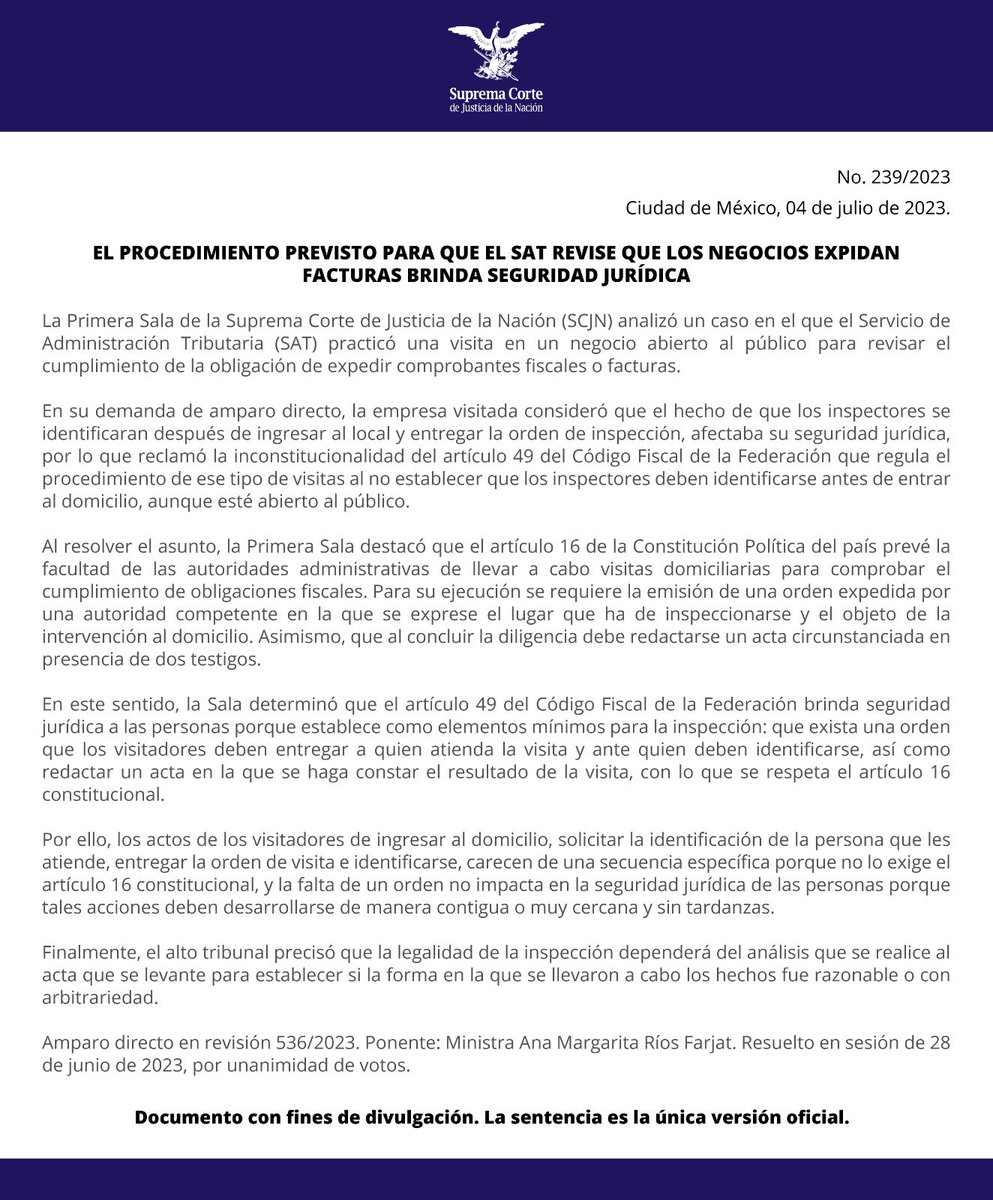 Suprema Corte
de Justicia de la Nación

No. 239/2023

Ciudad de México, 04 de julio de 2023.

EL PROCEDIMIENTO PREVISTO PARA QUE EL SAT REVISE QUE LOS NEGOCIOS EXPIDAN FACTURAS BRINDA SEGURIDAD JURÍDICA

La Primera Sala de la Suprema Corte de Justicia de la Nación (SCJN) analizó un caso en el que el Servicio de Administración Tributaria (SAT) practicó una visita en un negocio abierto al público para revisar el cumplimiento de la obligación de expedir comprobantes fiscales o facturas.

En su demanda de amparo directo, la empresa visitada consideró que el hecho de que los inspectores se identificaran después de ingresar al local y entregar la orden de inspección, afectaba su seguridad jurídica, por lo que reclamó la inconstitucionalidad del artículo 49 del Código Fiscal de la Federación que regula el procedimiento de ese tipo de visitas al no establecer que los inspectores deben identificarse antes de entrar al domicilio, aunque esté abierto al público.

Al resolver el asunto, la Primera Sala destacó que el artículo 16 de la Constitución Política del país prevé la facultad de las autoridades administrativas de llevar a cabo visitas domiciliarias para comprobar el cumplimiento de obligaciones fiscales. Para su ejecución se requiere la emisión de una orden expedida por una autoridad competente en la que se exprese el lugar que ha de inspeccionarse y el objeto de la intervención al domicilio. Asimismo, que al concluir la diligencia debe redactarse un acta circunstanciada en presencia de dos testigos.

En este sentido, la Sala determinó que el artículo 49 del Código Fiscal de la Federación brinda seguridad jurídica a las personas porque establece como elementos mínimos para la inspección: que exista una orden que los visitadores deben entregar a quien atienda la visita y ante quien deben identificarse, así como redactar un acta en la que se haga constar el resultado de la visita, con lo que se respeta el artículo 16 constitucional.

Por ello, los actos de los visitadores de ingresar al domicilio, solicitar la identificación de la persona que les atiende, entregar la orden de visita e identificarse, carecen de una secuencia específica porque no lo exige el artículo 16 constitucional, y la falta de un orden no impacta en la seguridad jurídica de las personas porque tales acciones deben desarrollarse de manera contigua o muy cercana y sin tardanzas.

Finalmente, el alto tribunal precisó que la legalidad de la inspección dependerá del análisis que se realice al acta que se levante para establecer si la forma en la que se llevaron a cabo los hechos fue razonable o con arbitrariedad.

Amparo directo en revisión 536/2023. Ponente: Ministra Ana Margarita Ríos Farjat. Resuelto en sesión de 28 de junio de 2023, por unanimidad de votos.

Documento con fines de divulgación. La sentencia es la única versión oficial.